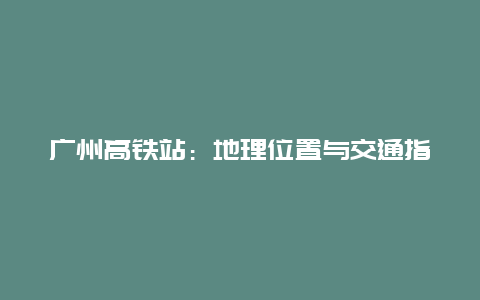 广州高铁站：地理位置与交通指